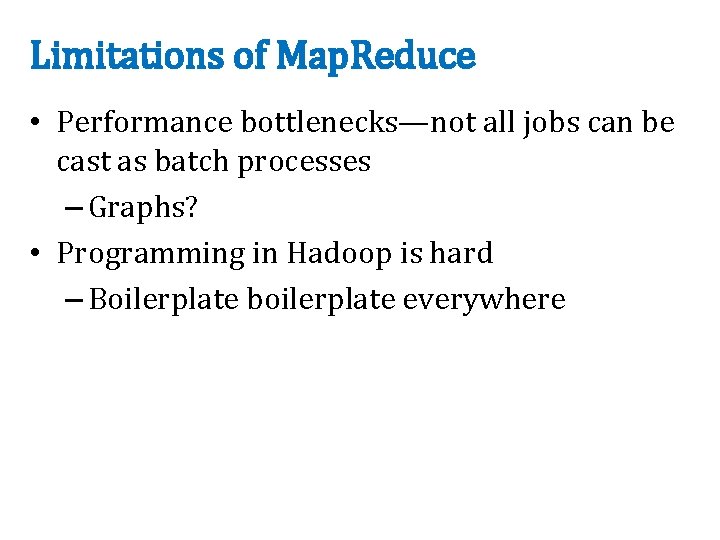 Limitations of MapReduce

• Performance bottlenecks—not all jobs can be cast as batch processes

– Graphs?

• Programming in Hadoop is hard

– Boilerplate boilerplate everywhere